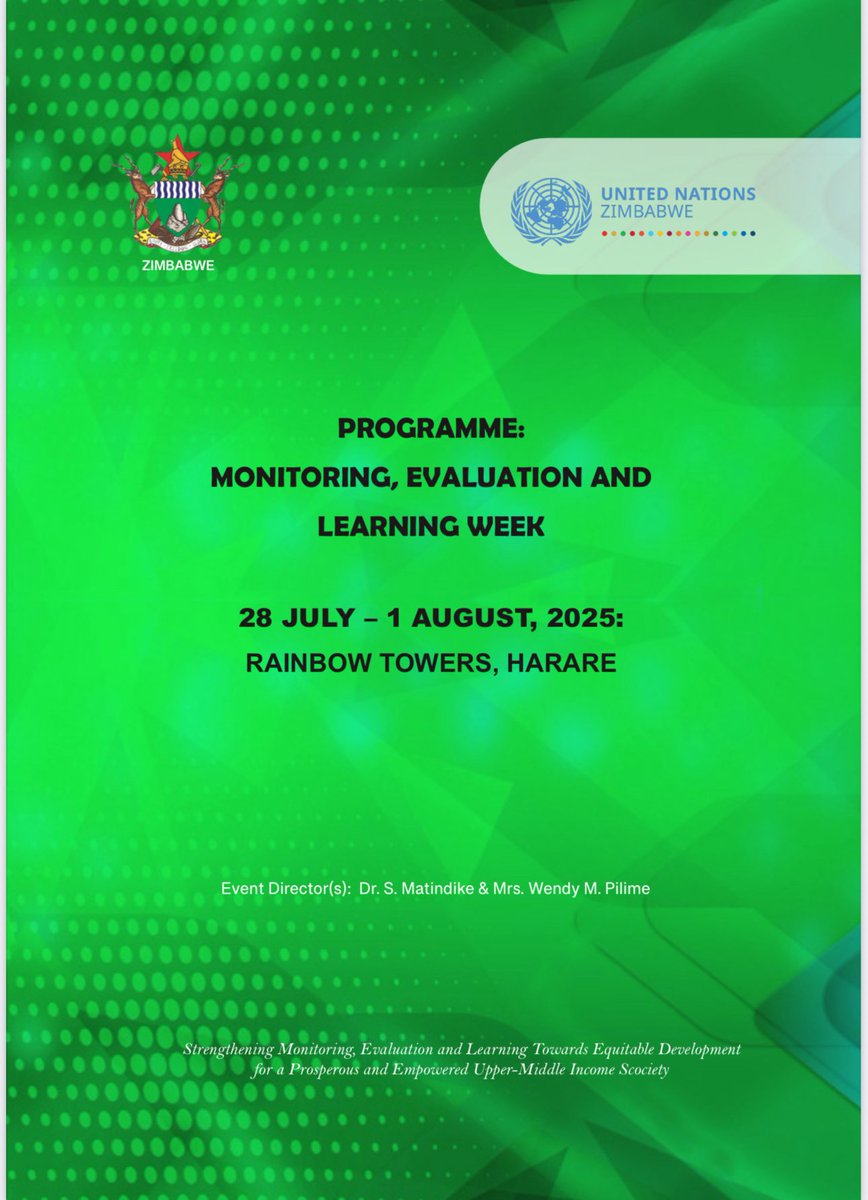 ZIMBABWE

UNITED NATIONS
ZIMBABWE

PROGRAMME:
MONITORING, EVALUATION AND LEARNING WEEK

28 JULY – 1 AUGUST, 2025:
RAINBOW TOWERS, HARARE

Event Director(s): Dr. S. Matindike & Mrs. Wendy M. Pilime

Strengthening Monitoring, Evaluation and Learning Towards Equitable Development for a Prosperous and Empowered Upper-Middle Income Scociety